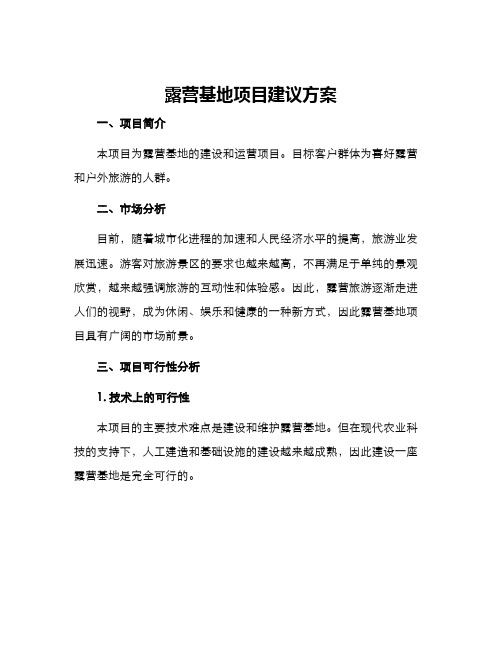 露营基地项目建议方案

一、项目简介

本项目为露营基地的建设和运营项目。目标客户群体为喜好露营和户外旅游的人群。

二、市场分析

目前，随着城市化进程的加速和人民经济水平的提高，旅游业发展迅速。游客对旅游景区的要求也越来越高，不再满足于单纯的景观欣赏，越来越强调旅游的互动性和体验感。因此，露营旅游逐渐走进人们的视野，成为休闲、娱乐和健康的一种新方式，因此露营基地项目具有广阔的市场前景。

三、项目可行性分析

1. 技术上的可行性

本项目的主要技术难点是建设和维护露营基地。但在现代农业科技的支持下，人工建造和基础设施的建设越来越成熟，因此建设一座露营基地是完全可行的。